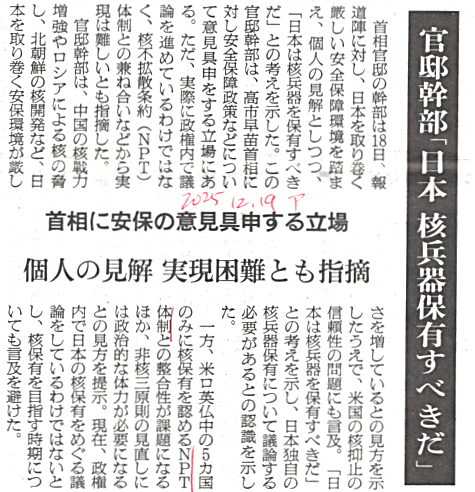 官邸幹部「日本 核兵器保有すべきだ」

首相に安保の意見具申する立場

個人の見解 実現困難とも指摘

2025 12.19 P

首相官邸の幹部は18日、報道陣に対し、日本を取り巻く厳しい安全保障環境を踏まえ、個人の見解としつつ、「日本は核兵器を保有すべきだ」との考えを示した。この官邸幹部は、高市早苗首相に対し安全保障政策などについて意見具申をする立場にある。ただ、実際に政権内で議論を進めているわけではなく、核不拡散条約(NPT)体制との兼ね合いなどから実現は難しいとも指摘した。

官邸幹部は、中国の核戦力増強やロシアによる核の脅し、北朝鮮の核開発など、日本を取り巻く安保環境が厳しさを増しているとの見方を示したうえで、米国の核抑止の信頼性の問題にも言及。「日本は核兵器を保有すべきだ」との考えを示し、日本独自の核兵器保有について議論する必要があるとの認識を示した。

一方、米ロ英仏中の5カ国のみに核保有を認めるNPT体制との整合性が課題になるほか、非核三原則の見直しには政治的な体力が必要になるとの見方を提示。現在、政権内で日本の核保有をめぐる議論をしているわけではないとし、核保有を目指す時期についても言及を避けた。